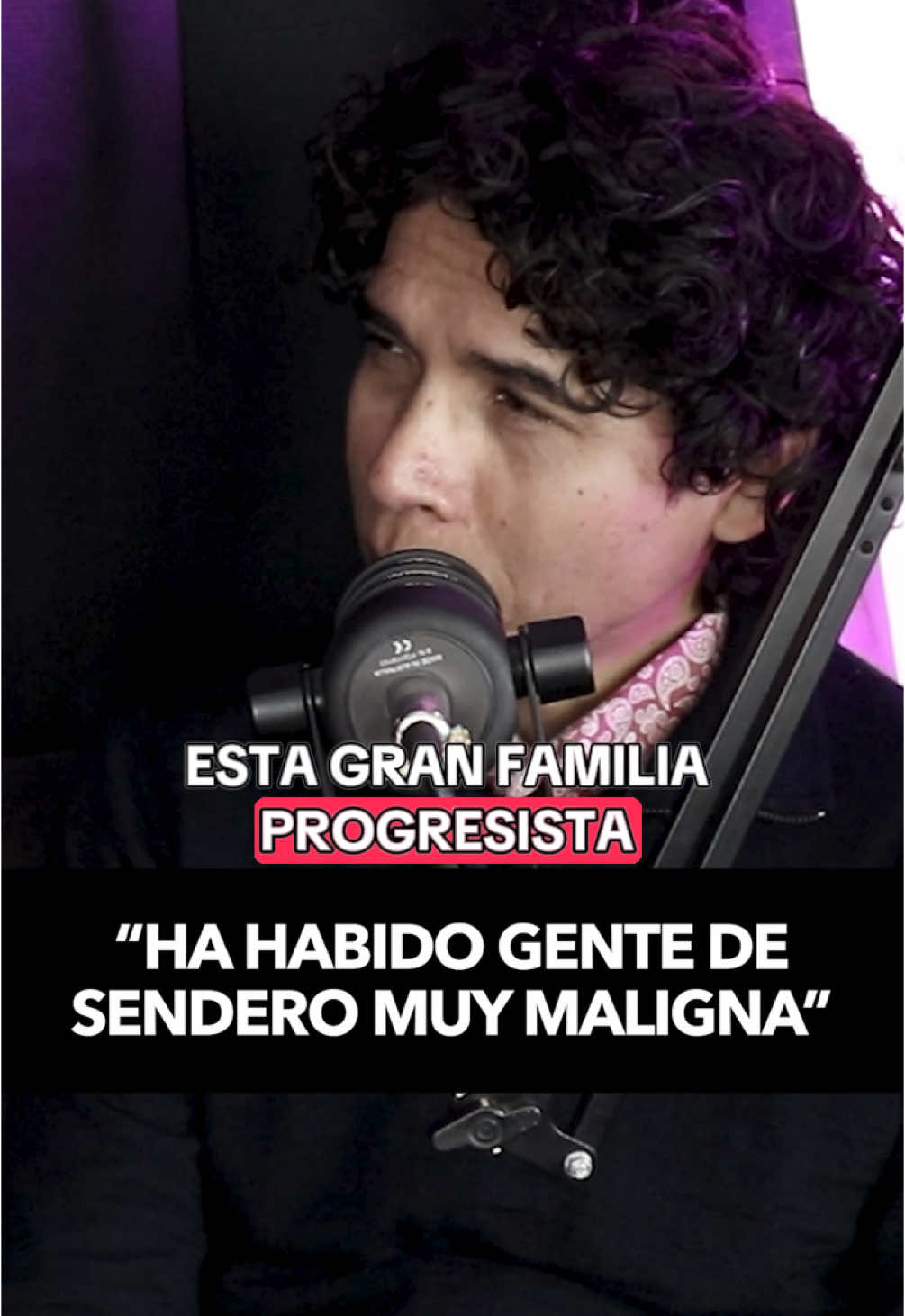 ESTA GRAN FAMILIA
PROGRESISTA

“HA HABIDO GENTE DE SENDERO MUY MALIGNA”